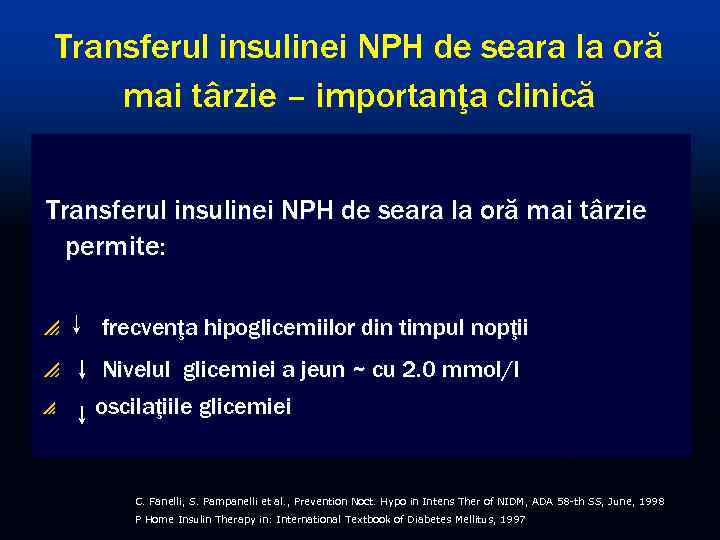 Transferul insulinei NPH de seara la oră mai târzie – importanţa clinică

Transferul insulinei NPH de seara la oră mai târzie permite:

↓ frecvenţa hipoglicemiilor din timpul nopţii

↓ Nivelul glicemiei a jeun ~ cu 2.0 mmol/l

↓ oscilaţiile glicemiei

C. Fanelli, S. Pampanelli et al., Prevention Noct. Hypo in Intens Ther of NIDM, ADA 58-th SS, June, 1998
P Home Insulin Therapy in: International Textbook of Diabetes Mellitus, 1997